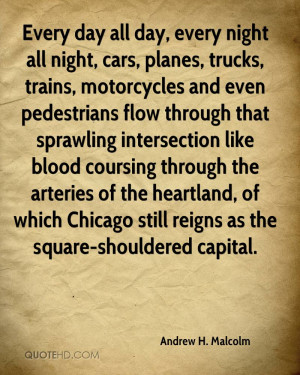 Every day all day, every night all night, cars, planes, trucks, trains, motorcycles and even pedestrians flow through that sprawling intersection like blood coursing through the arteries of the heartland, of which Chicago still reigns as the square-shouldered capital.

Andrew H. Malcolm

QUOTEHD.COM